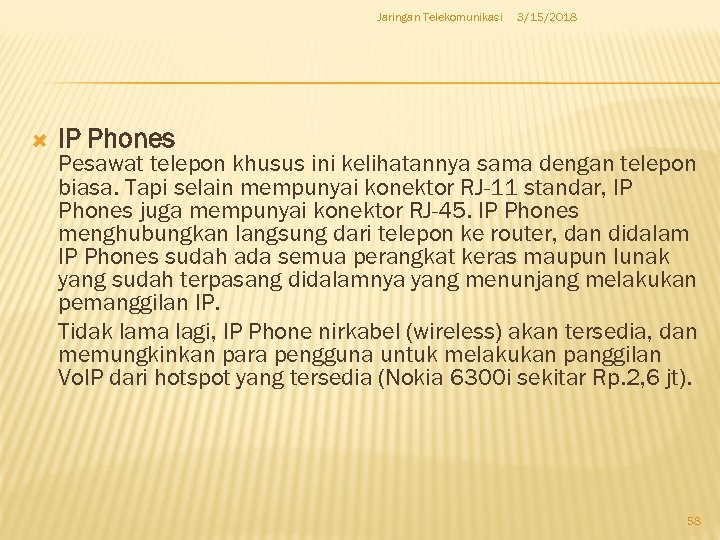 Jaringan Telekomunikasi 3/15/2018

• IP Phones
Pesawat telepon khusus ini kelihatannya sama dengan telepon biasa. Tapi selain mempunyai konektor RJ-11 standar, IP Phones juga mempunyai konektor RJ-45. IP Phones menghubungkan langsung dari telepon ke router, dan didalam IP Phones sudah ada semua perangkat keras maupun lunak yang sudah terpasang didalamnya yang menunjang melakukan pemanggilan IP.

Tidak lama lagi, IP Phone nirkabel (wireless) akan tersedia, dan memungkinkan para pengguna untuk melakukan panggilan VoIP dari hotspot yang tersedia (Nokia 6300i sekitar Rp.2,6 jt).

58